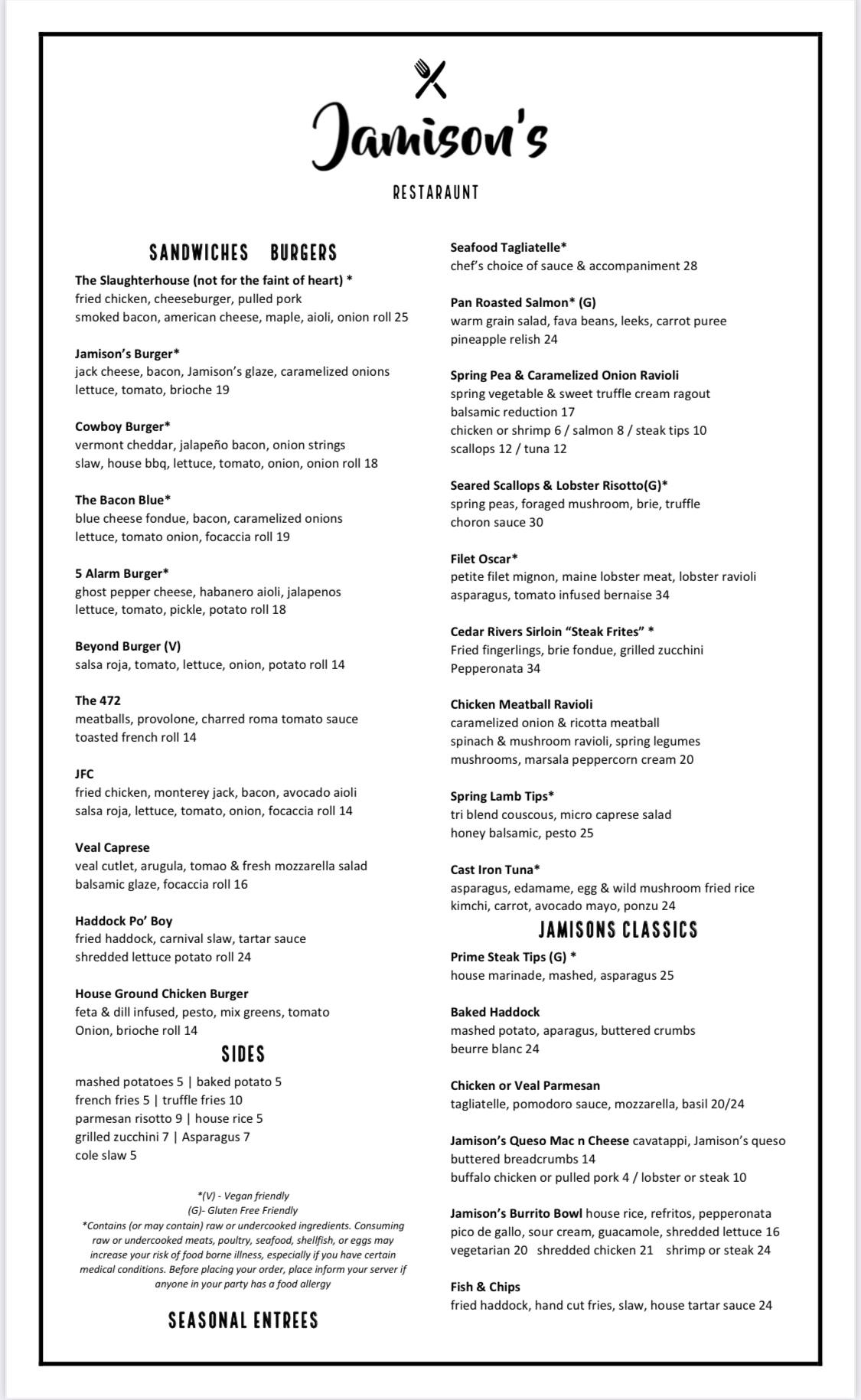 Jamison's

RESTARAUNT

SANDWICHES BURGERS

The Slaughterhouse (not for the faint of heart) *
fried chicken, cheeseburger, pulled pork
smoked bacon, american cheese, maple, aioli, onion roll 25

Jamison's Burger*
jack cheese, bacon, Jamison's glaze, caramelized onions
lettuce, tomato, brioche 19

Cowboy Burger*
vermont cheddar, jalapeño bacon, onion strings
slaw, house bbq, lettuce, tomato, onion, onion roll 18

The Bacon Blue*
blue cheese fondue, bacon, caramelized onions
lettuce, tomato onion, focaccia roll 19

5 Alarm Burger*
ghost pepper cheese, habanero aioli, jalapenos
lettuce, tomato, pickle, potato roll 18

Beyond Burger (V)
salsa roja, tomato, lettuce, onion, potato roll 14

The 472
meatballs, provolone, charred roma tomato sauce
toasted french roll 14

JFC
fried chicken, monterey jack, bacon, avocado aioli
salsa roja, lettuce, tomato, onion, focaccia roll 14

Veal Caprese
veal cutlet, arugula, tomao & fresh mozzarella salad
balsamic glaze, focaccia roll 16

Haddock Po' Boy
fried haddock, carnival slaw, tartar sauce
shredded lettuce potato roll 24

House Ground Chicken Burger
feta & dill infused, pesto, mix greens, tomato
Onion, brioche roll 14

SIDES

mashed potatoes 5 | baked potato 5
french fries 5 | truffle fries 10
parmesan risotto 9 | house rice 5
grilled zucchini 7 | Asparagus 7
cole slaw 5

*(V) - Vegan friendly
(G)- Gluten Free Friendly
*Contains (or may contain) raw or undercooked ingredients. Consuming raw or undercooked meats, poultry, seafood, shellfish, or eggs may increase your risk of food borne illness, especially if you have certain medical conditions. Before placing your order, place inform your server if anyone in your party has a food allergy

SEASONAL ENTREES

Seafood Tagliatelle*
chef's choice of sauce & accompaniment 28

Pan Roasted Salmon* (G)
warm grain salad, fava beans, leeks, carrot puree
pineapple relish 24

Spring Pea & Caramelized Onion Ravioli
spring vegetable & sweet truffle cream ragout
balsamic reduction 17
chicken or shrimp 6 / salmon 8 / steak tips 10
scallops 12 / tuna 12

Seared Scallops & Lobster Risotto(G)*
spring peas, foraged mushroom, brie, truffle
choron sauce 30

Filet Oscar*
petite filet mignon, maine lobster meat, lobster ravioli
asparagus, tomato infused bernaise 34

Cedar Rivers Sirloin "Steak Frites" *
Fried fingerlings, brie fondue, grilled zucchini
Pepperonata 34

Chicken Meatball Ravioli
caramelized onion & ricotta meatball
spinach & mushroom ravioli, spring legumes
mushrooms, marsala peppercorn cream 20

Spring Lamb Tips*
tri blend couscous, micro caprese salad
honey balsamic, pesto 25

Cast Iron Tuna*
asparagus, edamame, egg & wild mushroom fried rice
kimchi, carrot, avocado mayo, ponzu 24

JAMISONS CLASSICS

Prime Steak Tips (G) *
house marinade, mashed, asparagus 25

Baked Haddock
mashed potato, aparagus, buttered crumbs
beurre blanc 24

Chicken or Veal Parmesan
tagliatelle, pomodoro sauce, mozzarella, basil 20/24

Jamison's Queso Mac n Cheese cavatappi, Jamison's queso
buttered breadcrumbs 14
buffalo chicken or pulled pork 4 / lobster or steak 10

Jamison's Burrito Bowl house rice, refritos, pepperonata
pico de gallo, sour cream, guacamole, shredded lettuce 16
vegetarian 20 shredded chicken 21 shrimp or steak 24

Fish & Chips
fried haddock, hand cut fries, slaw, house tartar sauce 24